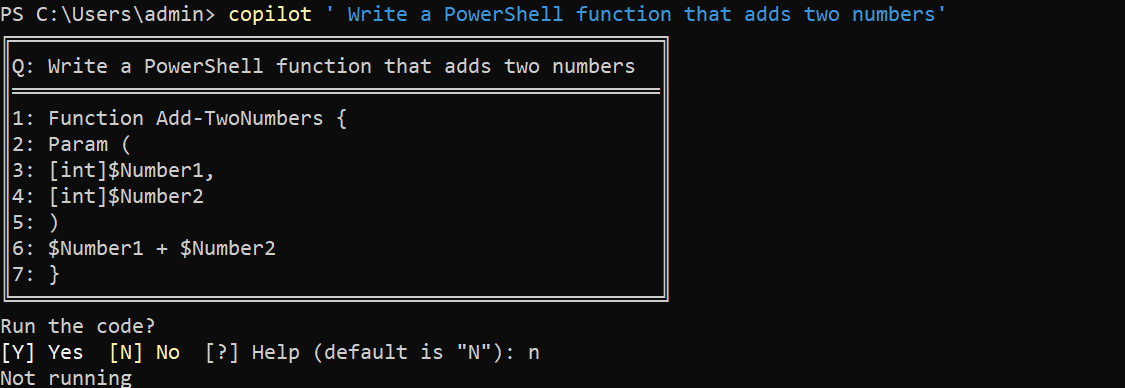 PS C:\Users\admin> copilot ' Write a PowerShell function that adds two numbers'

Q: Write a PowerShell function that adds two numbers

1: Function Add-TwoNumbers {
2: Param (
3: [int]$Number1,
4: [int]$Number2
5: )
6: $Number1 + $Number2
7: }

Run the code?
[Y] Yes  [N] No  [?] Help (default is "N"): n
Not running